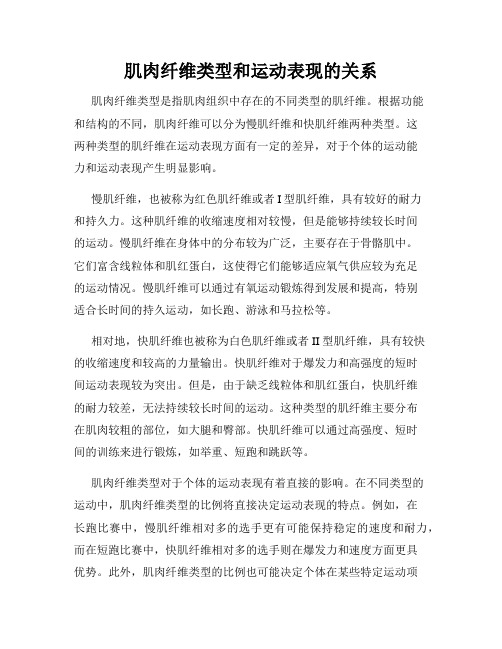 肌肉纤维类型和运动表现的关系

肌肉纤维类型是指肌肉组织中存在的不同类型的肌纤维。根据功能和结构的不同，肌肉纤维可以分为慢肌纤维和快肌纤维两种类型。这两种类型的肌纤维在运动表现方面有一定的差异，对于个体的运动能力和运动表现产生明显影响。

慢肌纤维，也被称为红色肌纤维或者I型肌纤维，具有较好的耐力和持久力。这种肌纤维的收缩速度相对较慢，但是能够持续较长时间的运动。慢肌纤维在身体中的分布较为广泛，主要存在于骨骼肌中。它们富含线粒体和肌红蛋白，这使得它们能够适应氧气供应较为充足的运动情况。慢肌纤维可以通过有氧运动锻炼得到发展和提高，特别适合长时间的持久运动，如长跑、游泳和马拉松等。

相对地，快肌纤维也被称为白色肌纤维或者II型肌纤维，具有较快的收缩速度和较高的力量输出。快肌纤维对于爆发力和高强度的短时间运动表现较为突出。但是，由于缺乏线粒体和肌红蛋白，快肌纤维的耐力较差，无法持续较长时间的运动。这种类型的肌纤维主要分布在肌肉较粗的部位，如大腿和臀部。快肌纤维可以通过高强度、短时间的训练来进行锻炼，如举重、短跑和跳跃等。

肌肉纤维类型对于个体的运动表现有着直接的影响。在不同类型的运动中，肌肉纤维类型的比例将直接决定运动表现的特点。例如，在长跑比赛中，慢肌纤维相对多的选手更有可能保持稳定的速度和耐力，而在短跑比赛中，快肌纤维相对多的选手则在爆发力和速度方面更具优势。此外，肌肉纤维类型的比例也可能决定个体在某些特定运动项